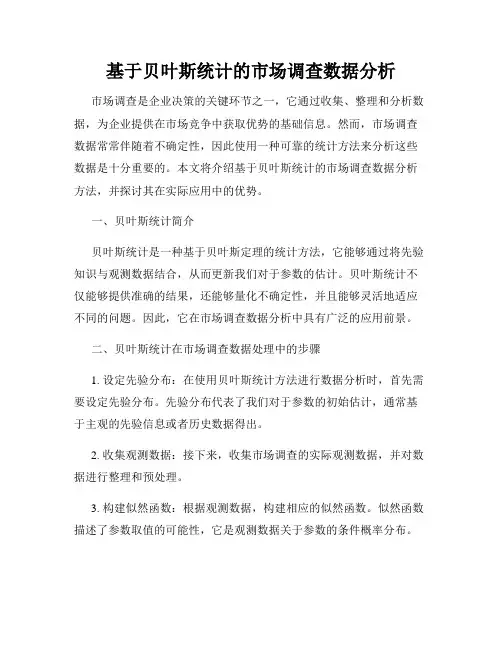 基于贝叶斯统计的市场调查数据分析

市场调查是企业决策的关键环节之一，它通过收集、整理和分析数据，为企业提供在市场竞争中获取优势的基础信息。然而，市场调查数据常常伴随着不确定性，因此使用一种可靠的统计方法来分析这些数据是十分重要的。本文将介绍基于贝叶斯统计的市场调查数据分析方法，并探讨其在实际应用中的优势。

一、贝叶斯统计简介

贝叶斯统计是一种基于贝叶斯定理的统计方法，它能够通过将先验知识与观测数据结合，从而更新我们对于参数的估计。贝叶斯统计不仅能够提供准确的结果，还能够量化不确定性，并且能够灵活地适应不同的问题。因此，它在市场调查数据分析中具有广泛的应用前景。

二、贝叶斯统计在市场调查数据处理中的步骤

1. 设定先验分布：在使用贝叶斯统计方法进行数据分析时，首先需要设定先验分布。先验分布代表了我们对于参数的初始估计，通常基于主观的先验信息或者历史数据得出。

2. 收集观测数据：接下来，收集市场调查的实际观测数据，并对数据进行整理和预处理。

3. 构建似然函数：根据观测数据，构建相应的似然函数。似然函数描述了参数取值的可能性，它是观测数据关于参数的条件概率分布。